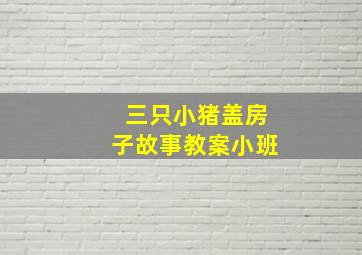 三只小猪盖房子故事教案小班